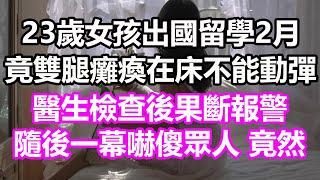 23歲女孩出國留學2月
竟雙腿癱瘓在床不能動彈
醫生檢查後果斷報警
隨後一幕嚇傻眾人 竟然